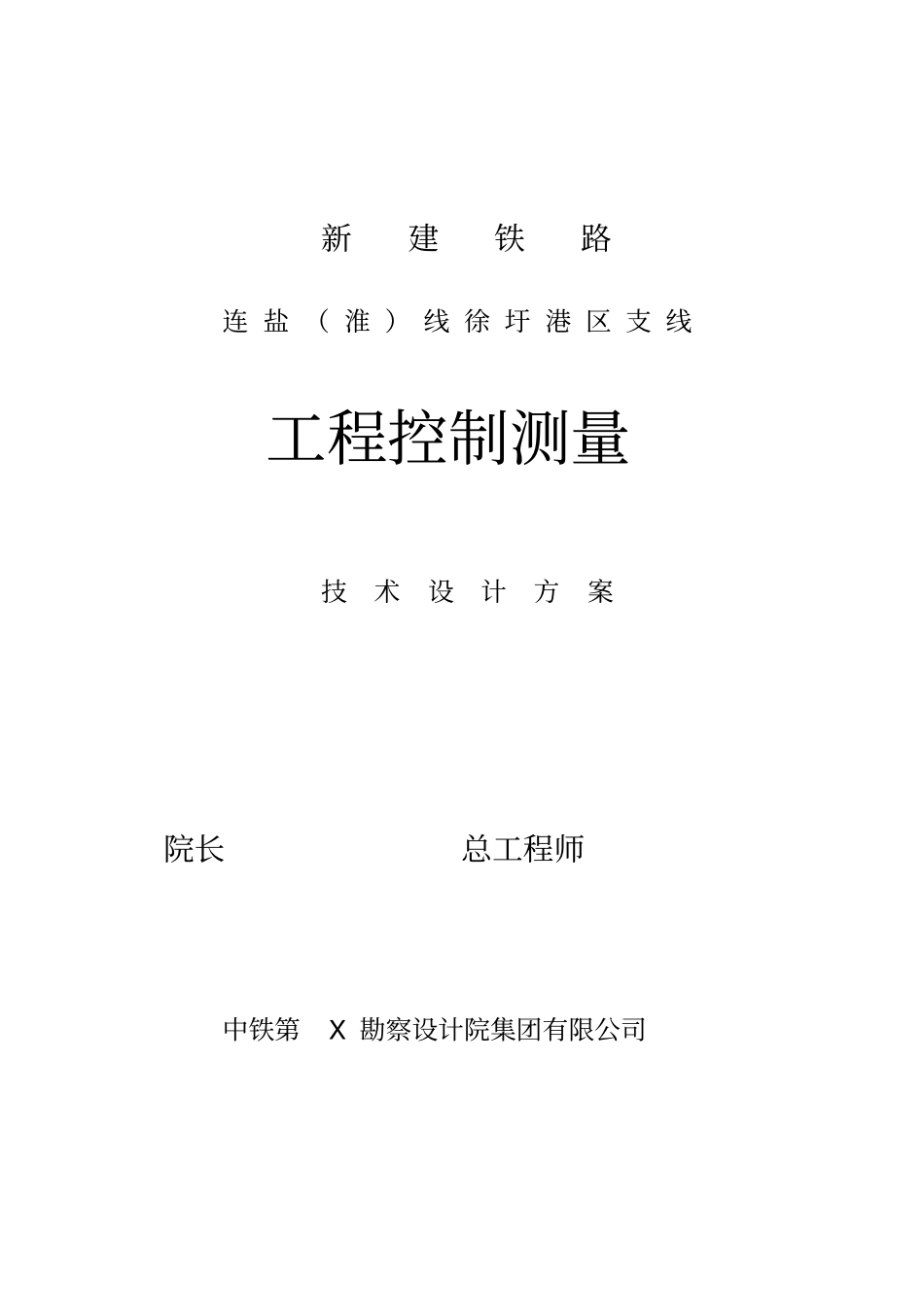 新 建 铁 路

连盐（淮）线徐圩港区支线

工程控制测量

技 术 设 计 方 案

院长 总工程师

中铁第 X 勘察设计院集团有限公司